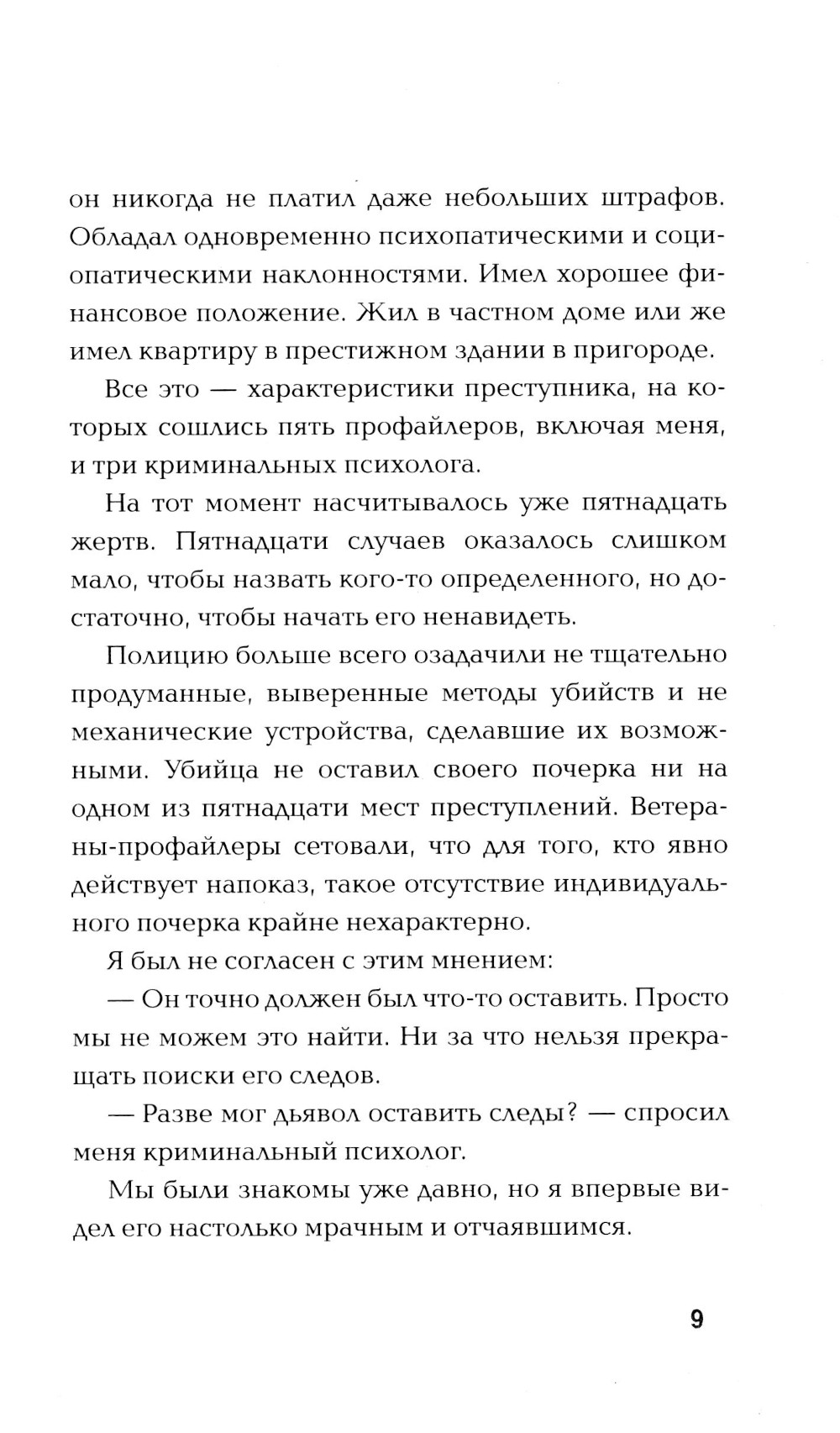 он никогда не платил даже небольших штрафов. Обладал одновременно психопатическими и социопатическими наклонностями. Имел хорошее финансовое положение. Жил в частном доме или же имел квартиру в престижном здании в пригороде.

Все это — характеристики преступника, на которых сошлись пять профайлеров, включая меня, и три криминальных психолога.

На тот момент насчитывалось уже пятнадцать жертв. Пятнадцати случаев оказалось слишком мало, чтобы назвать кого-то определенного, но достаточно, чтобы начать его ненавидеть.

Полицию больше всего озадачили не тщательно продуманные, выверенные методы убийств и не механические устройства, сделавшие их возможными. Убийца не оставил своего почерка ни на одном из пятнадцати мест преступлений. Ветераны-профайлеры сетовали, что для того, кто явно действует напоказ, такое отсутствие индивидуального почерка крайне нехарактерно.

Я был не согласен с этим мнением:

— Он точно должен был что-то оставить. Просто мы не можем это найти. Ни за что нельзя прекращать поиски его следов.

— Разве мог дьявол оставить следы? — спросил меня криминальный психолог.

Мы были знакомы уже давно, но я впервые видел его настолько мрачным и отчаявшимся.

9